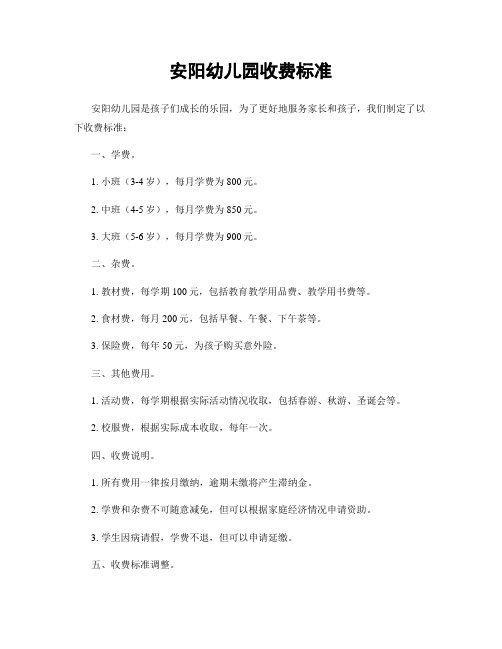 安阳幼儿园收费标准

安阳幼儿园是孩子们成长的乐园，为了更好地服务家长和孩子，我们制定了以下收费标准：

一、学费。

1. 小班（3-4岁），每月学费为800元。

2. 中班（4-5岁），每月学费为850元。

3. 大班（5-6岁），每月学费为900元。

二、杂费。

1. 教材费，每学期100元，包括教育教学用品费、教学用书费等。

2. 食材费，每月200元，包括早餐、午餐、下午茶等。

3. 保险费，每年50元，为孩子购买意外险。

三、其他费用。

1. 活动费，每学期根据实际活动情况收取，包括春游、秋游、圣诞会等。

2. 校服费，根据实际成本收取，每年一次。

四、收费说明。

1. 所有费用一律按月缴纳，逾期未缴将产生滞纳金。

2. 学费和杂费不可随意减免，但可以根据家庭经济情况申请资助。

3. 学生因病请假，学费不退，但可以申请延缴。

五、收费标准调整。